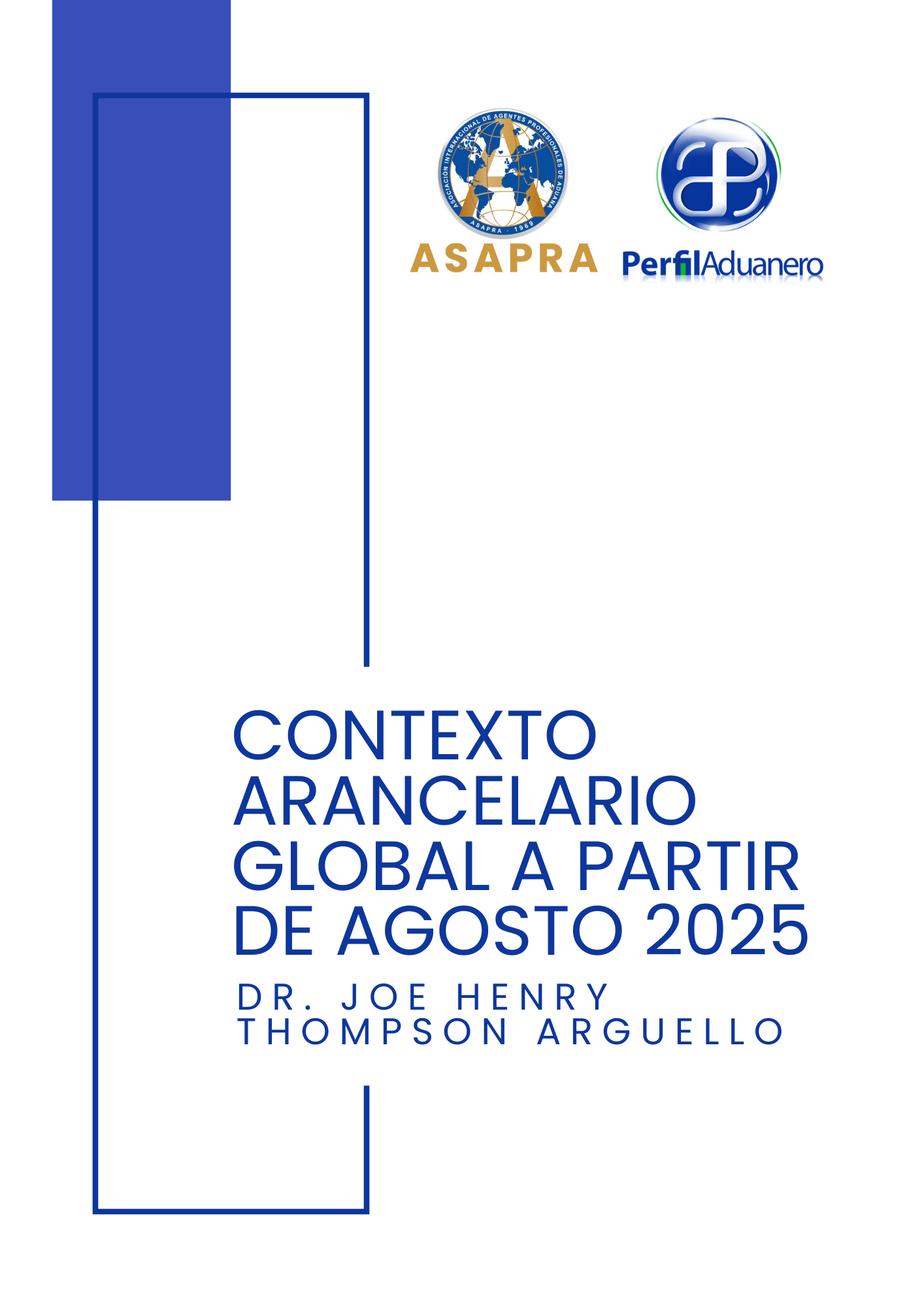 ASOCIACIÓN INTERNACIONAL DE AGENTES PROFESIONALES DE ADUANA
ASAPRA · 1969
ASAPRA

PerfilAduanero

CONTEXTO ARANCELARIO GLOBAL A PARTIR DE AGOSTO 2025

DR. JOE HENRY THOMPSON ARGUELLO